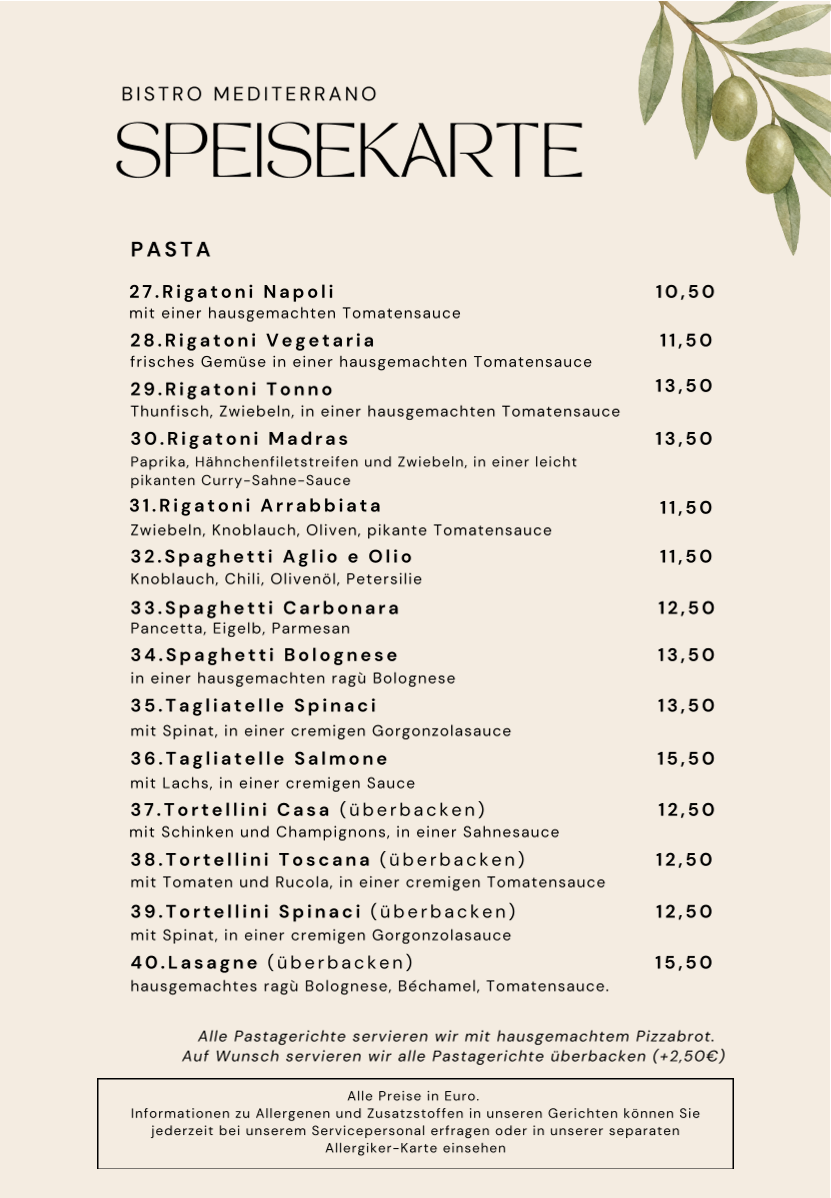 BISTRO MEDITERRANO

SPEISEKARTE

PASTA

27.Rigatoni Napoli 10,50
mit einer hausgemachten Tomatensauce

28.Rigatoni Vegetaria 11,50
frisches Gemüse in einer hausgemachten Tomatensauce

29.Rigatoni Tonno 13,50
Thunfisch, Zwiebeln, in einer hausgemachten Tomatensauce

30.Rigatoni Madras 13,50
Paprika, Hähnchenfiletstreifen und Zwiebeln, in einer leicht pikanten Curry-Sahne-Sauce

31.Rigatoni Arrabbiata 11,50
Zwiebeln, Knoblauch, Oliven, pikante Tomatensauce

32.Spaghetti Aglio e Olio 11,50
Knoblauch, Chili, Olivenöl, Petersilie

33.Spaghetti Carbonara 12,50
Pancetta, Eigelb, Parmesan

34.Spaghetti Bolognese 13,50
in einer hausgemachten ragù Bolognese

35.Tagliatelle Spinaci 13,50
mit Spinat, in einer cremigen Gorgonzolasauce

36.Tagliatelle Salmone 15,50
mit Lachs, in einer cremigen Sauce

37.Tortellini Casa (überbacken) 12,50
mit Schinken und Champignons, in einer Sahnesauce

38.Tortellini Toscana (überbacken) 12,50
mit Tomaten und Rucola, in einer cremigen Tomatensauce

39.Tortellini Spinaci (überbacken) 12,50
mit Spinat, in einer cremigen Gorgonzolasauce

40.Lasagne (überbacken) 15,50
hausgemachtes ragù Bolognese, Béchamel, Tomatensauce.

Alle Pastagerichte servieren wir mit hausgemachtem Pizzabrot.
Auf Wunsch servieren wir alle Pastagerichte überbacken (+2,50€)

Alle Preise in Euro.
Informationen zu Allergenen und Zusatzstoffen in unseren Gerichten können Sie jederzeit bei unserem Servicepersonal erfragen oder in unserer separaten Allergiker-Karte einsehen